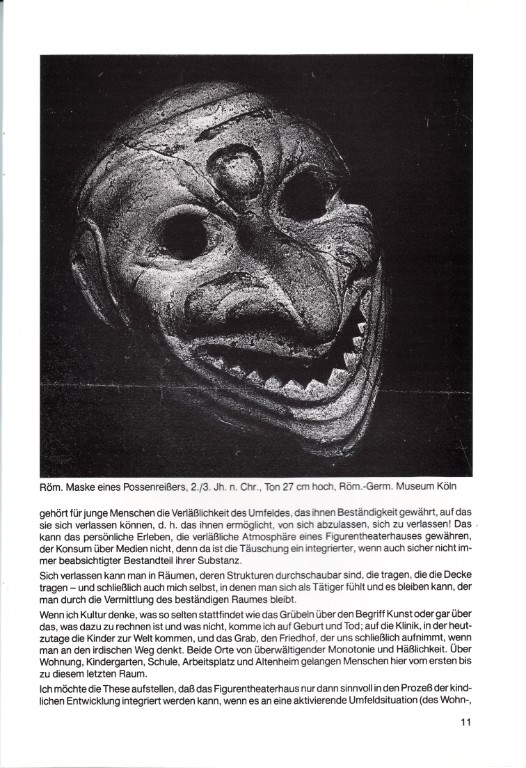 Röm. Maske eines Possenreißers, 2./3. Jh. n. Chr., Ton 27 cm hoch, Röm.-Germ. Museum Köln

gehört für junge Menschen die Verläßlichkeit des Umfeldes, das ihnen Beständigkeit gewährt, auf das sie sich verlassen können, d. h. das ihnen ermöglicht, von sich abzulassen, sich zu verlassen! Das kann das persönliche Erleben, die verläßliche Atmosphäre eines Figurentheaterhauses gewähren, der Konsum über Medien nicht, denn da ist die Täuschung ein integrierter, wenn auch sicher nicht immer beabsichtigter Bestandteil ihrer Substanz.

Sich verlassen kann man in Räumen, deren Strukturen durchschaubar sind, die tragen, die die Decke tragen – und schließlich auch mich selbst, in denen man sich als Tätiger fühlt und es bleiben kann, der man durch die Vermittlung des beständigen Raumes bleibt.

Wenn ich Kultur denke, was so selten stattfindet wie das Grübeln über den Begriff Kunst oder gar über das, was dazu zu rechnen ist und was nicht, komme ich auf Geburt und Tod; auf die Klinik, in der heutzutage die Kinder zur Welt kommen, und das Grab, den Friedhof, der uns schließlich aufnimmt, wenn man an den irdischen Weg denkt. Beide Orte von überwältigender Monotonie und Häßlichkeit. Über Wohnung, Kindergarten, Schule, Arbeitsplatz und Altenheim gelangen Menschen hier vom ersten bis zu diesem letzten Raum.

Ich möchte die These aufstellen, daß das Figurentheaterhaus nur dann sinnvoll in den Prozeß der kindlichen Entwicklung integriert werden kann, wenn es an eine aktivierende Umfeldsituation (des Wohn-,

11